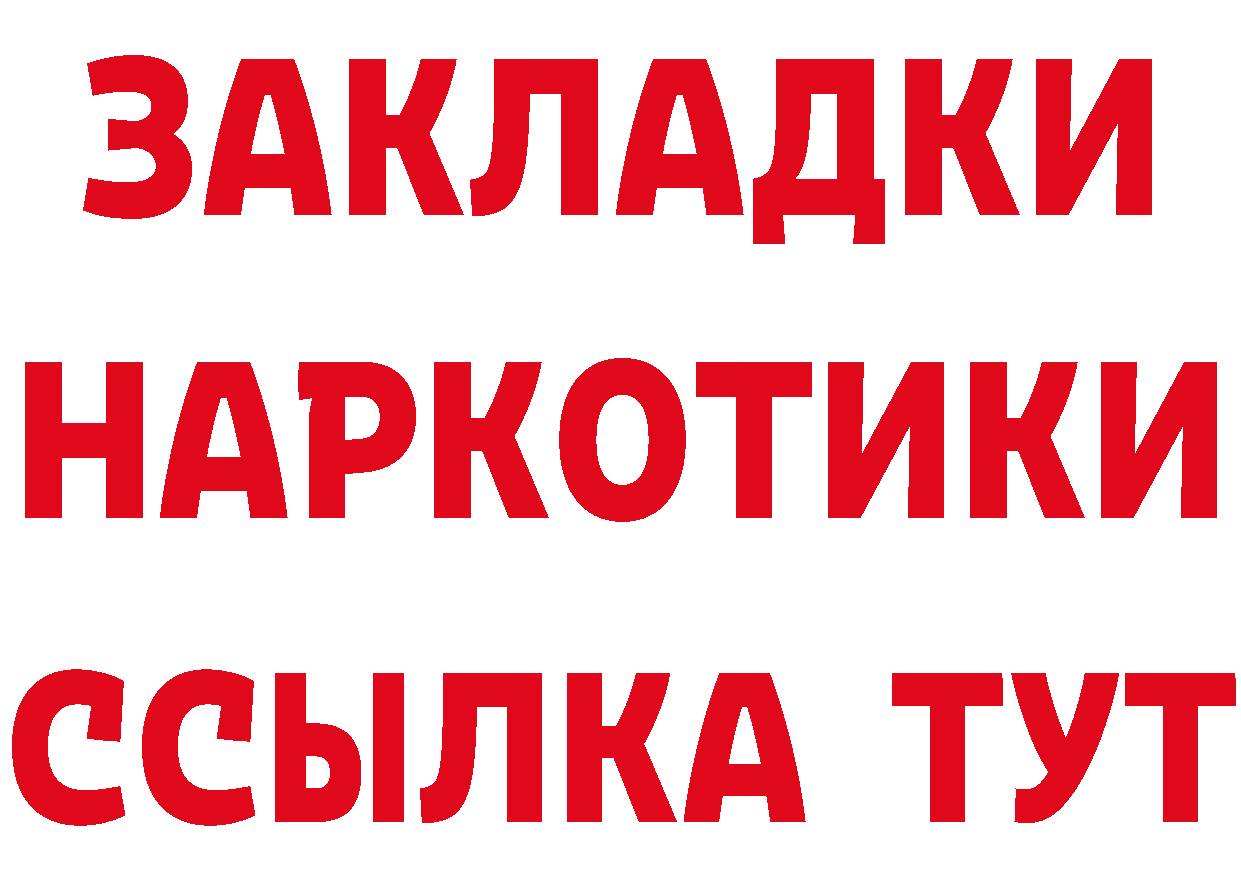 ЗАКЛАДКИ НАРКОТИКИ ССЫЛКА ТУТ